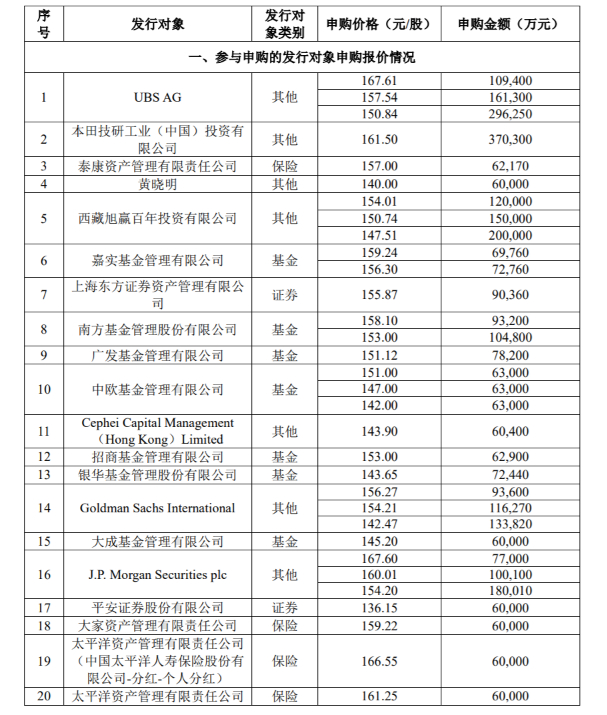 | 序号 | 发行对象 | 发行对象类别 | 申购价格（元/股） | 申购金额（万元） |
|---|---|---|---|---|
| 一、参与申购的发行对象申购报价情况 | | | | |
| 1 | UBS AG | 其他 | 167.61 | 109,400 |
| | | | 157.54 | 161,300 |
| | | | 150.84 | 296,250 |
| 2 | 本田技研工业（中国）投资有限公司 | 其他 | 161.50 | 370,300 |
| 3 | 泰康资产管理有限责任公司 | 保险 | 157.00 | 62,170 |
| 4 | 黄晓明 | 其他 | 140.00 | 60,000 |
| 5 | 西藏旭赢百年投资有限公司 | 其他 | 154.01 | 120,000 |
| | | | 150.74 | 150,000 |
| | | | 147.51 | 200,000 |
| 6 | 嘉实基金管理有限公司 | 基金 | 159.24 | 69,760 |
| | | | 156.30 | 72,760 |
| 7 | 上海东方证券资产管理有限公司 | 证券 | 155.87 | 90,360 |
| 8 | 南方基金管理股份有限公司 | 基金 | 158.10 | 93,200 |
| | | | 153.00 | 104,800 |
| 9 | 广发基金管理有限公司 | 基金 | 151.12 | 78,200 |
| 10 | 中欧基金管理有限公司 | 基金 | 151.00 | 63,000 |
| | | | 147.00 | 63,000 |
| | | | 142.00 | 63,000 |
| 11 | Cephei Capital Management（Hong Kong）Limited | 其他 | 143.90 | 60,400 |
| 12 | 招商基金管理有限公司 | 基金 | 153.00 | 62,900 |
| 13 | 银华基金管理股份有限公司 | 基金 | 143.65 | 72,440 |
| 14 | Goldman Sachs International | 其他 | 156.27 | 93,600 |
| | | | 154.21 | 116,270 |
| | | | 142.47 | 133,820 |
| 15 | 大成基金管理有限公司 | 基金 | 145.20 | 60,000 |
| 16 | J.P. Morgan Securities plc | 其他 | 167.60 | 77,000 |
| | | | 160.01 | 100,100 |
| | | | 154.20 | 180,010 |
| 17 | 平安证券股份有限公司 | 证券 | 136.15 | 60,000 |
| 18 | 大家资产管理有限责任公司 | 保险 | 159.22 | 60,000 |
| 19 | 太平洋资产管理有限责任公司（中国太平洋人寿保险股份有限公司-分红-个人分红） | 保险 | 166.55 | 60,000 |
| 20 | 太平洋资产管理有限责任公司 | 保险 | 161.25 | 60,000 |